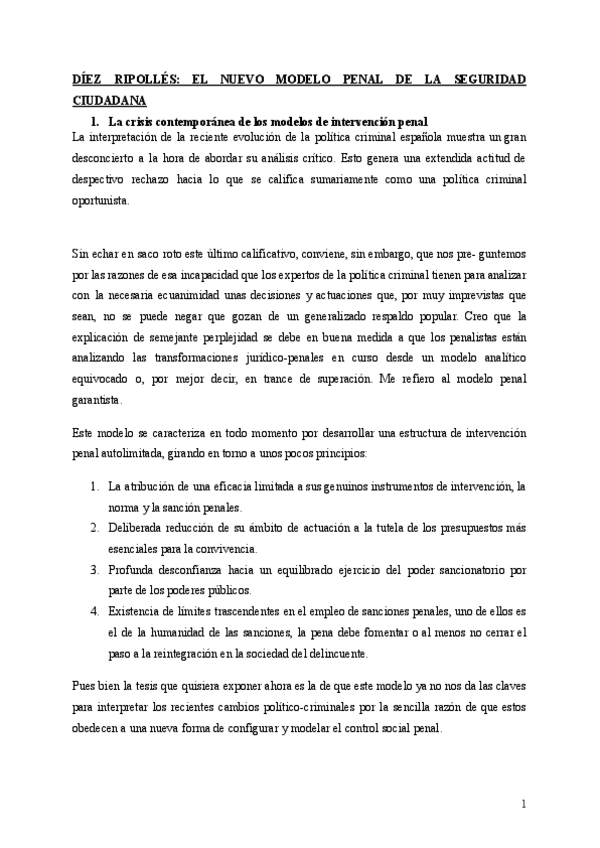 DÍEZ RIPOLLÉS: EL NUEVO MODELO PENAL DE LA SEGURIDAD CIUDADANA

1. La crisis contemporánea de los modelos de intervención penal

La interpretación de la reciente evolución de la política criminal española muestra un gran desconcierto a la hora de abordar su análisis crítico. Esto genera una extendida actitud de despectivo rechazo hacia lo que se califica sumariamente como una política criminal oportunista.

Sin echar en saco roto este último calificativo, conviene, sin embargo, que nos pre- guntemos por las razones de esa incapacidad que los expertos de la política criminal tienen para analizar con la necesaria ecuanimidad unas decisiones y actuaciones que, por muy imprevistas que sean, no se puede negar que gozan de un generalizado respaldo popular. Creo que la explicación de semejante perplejidad se debe en buena medida a que los penalistas están analizando las transformaciones jurídico-penales en curso desde un modelo analítico equivocado o, por mejor decir, en trance de superación. Me refiero al modelo penal garantista.

Este modelo se caracteriza en todo momento por desarrollar una estructura de intervención penal autolimitada, girando en torno a unos pocos principios:

1. La atribución de una eficacia limitada a sus genuinos instrumentos de intervención, la norma y la sanción penales.
2. Deliberada reducción de su ámbito de actuación a la tutela de los presupuestos más esenciales para la convivencia.
3. Profunda desconfianza hacia un equilibrado ejercicio del poder sancionatorio por parte de los poderes públicos.
4. Existencia de límites trascendentes en el empleo de sanciones penales, uno de ellos es el de la humanidad de las sanciones, la pena debe fomentar o al menos no cerrar el paso a la reintegración en la sociedad del delincuente.

Pues bien la tesis que quisiera exponer ahora es la de que este modelo ya no nos da las claves para interpretar los recientes cambios político-criminales por la sencilla razón de que estos obedecen a una nueva forma de configurar y modelar el control social penal.

1